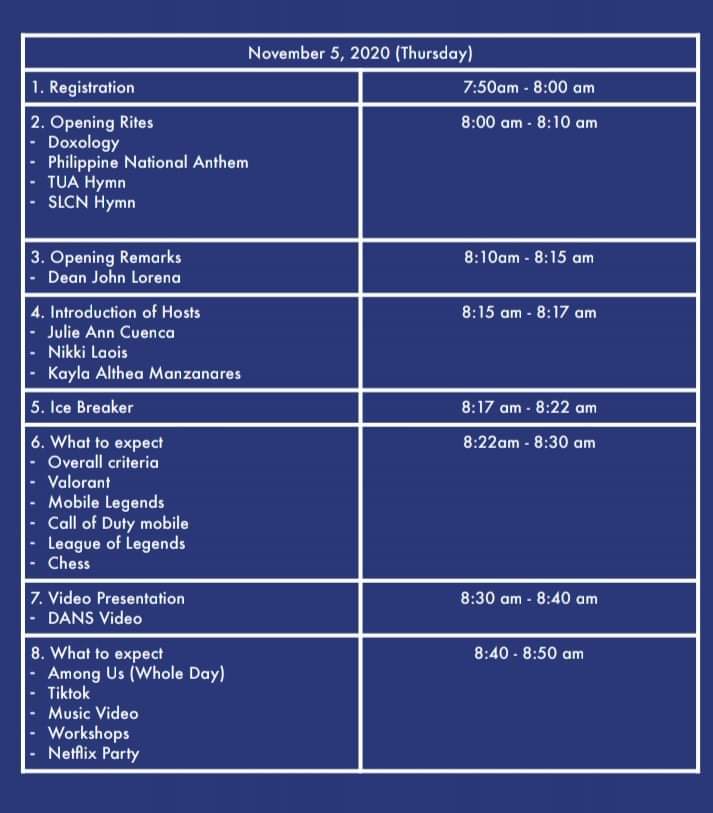 | November 5, 2020 (Thursday) | |
|---|---|
| 1. Registration | 7:50am - 8:00 am |
| 2. Opening Rites<br>- Doxology<br>- Philippine National Anthem<br>- TUA Hymn<br>- SLCN Hymn | 8:00 am - 8:10 am |
| 3. Opening Remarks<br>- Dean John Lorena | 8:10am - 8:15 am |
| 4. Introduction of Hosts<br>- Julie Ann Cuenca<br>- Nikki Laois<br>- Kayla Althea Manzanares | 8:15 am - 8:17 am |
| 5. Ice Breaker | 8:17 am - 8:22 am |
| 6. What to expect<br>- Overall criteria<br>- Valorant<br>- Mobile Legends<br>- Call of Duty mobile<br>- League of Legends<br>- Chess | 8:22am - 8:30 am |
| 7. Video Presentation<br>- DANS Video | 8:30 am - 8:40 am |
| 8. What to expect<br>- Among Us (Whole Day)<br>- Tiktok<br>- Music Video<br>- Workshops<br>- Netflix Party | 8:40 - 8:50 am |